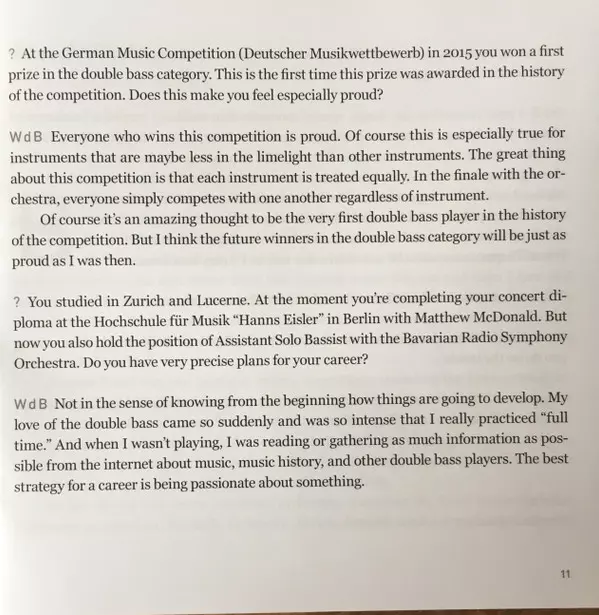 ? At the German Music Competition (Deutscher Musikwettbewerb) in 2015 you won a first prize in the double bass category. This is the first time this prize was awarded in the history of the competition. Does this make you feel especially proud?

WdB Everyone who wins this competition is proud. Of course this is especially true for instruments that are maybe less in the limelight than other instruments. The great thing about this competition is that each instrument is treated equally. In the finale with the orchestra, everyone simply competes with one another regardless of instrument.

Of course it's an amazing thought to be the very first double bass player in the history of the competition. But I think the future winners in the double bass category will be just as proud as I was then.

? You studied in Zurich and Lucerne. At the moment you're completing your concert diploma at the Hochschule für Musik "Hanns Eisler" in Berlin with Matthew McDonald. But now you also hold the position of Assistant Solo Bassist with the Bavarian Radio Symphony Orchestra. Do you have very precise plans for your career?

WdB Not in the sense of knowing from the beginning how things are going to develop. My love of the double bass came so suddenly and was so intense that I really practiced "full time." And when I wasn't playing, I was reading or gathering as much information as possible from the internet about music, music history, and other double bass players. The best strategy for a career is being passionate about something.

11